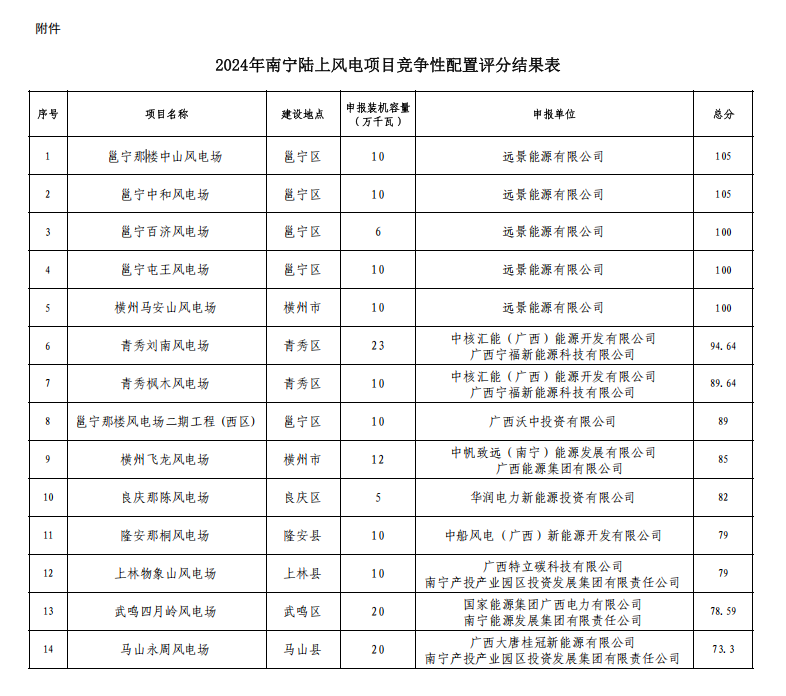 附件

2024年南宁陆上风电项目竞争性配置评分结果表

| 序号 | 项目名称 | 建设地点 | 申报装机容量（万千瓦） | 申报单位 | 总分 |
|---|---|---|---|---|---|
| 1 | 邕宁那楼中山风电场 | 邕宁区 | 10 | 远景能源有限公司 | 105 |
| 2 | 邕宁中和风电场 | 邕宁区 | 10 | 远景能源有限公司 | 105 |
| 3 | 邕宁百济风电场 | 邕宁区 | 6 | 远景能源有限公司 | 100 |
| 4 | 邕宁屯王风电场 | 邕宁区 | 10 | 远景能源有限公司 | 100 |
| 5 | 横州马安山风电场 | 横州市 | 10 | 远景能源有限公司 | 100 |
| 6 | 青秀刘南风电场 | 青秀区 | 23 | 中核汇能（广西）能源开发有限公司 广西宁福新能源科技有限公司 | 94.64 |
| 7 | 青秀枫木风电场 | 青秀区 | 10 | 中核汇能（广西）能源开发有限公司 广西宁福新能源科技有限公司 | 89.64 |
| 8 | 邕宁那楼风电场二期工程（西区） | 邕宁区 | 10 | 广西沃中投资有限公司 | 89 |
| 9 | 横州飞龙风电场 | 横州市 | 12 | 中帆致远（南宁）能源发展有限公司 广西能源集团有限公司 | 85 |
| 10 | 良庆那陈风电场 | 良庆区 | 5 | 华润电力新能源投资有限公司 | 82 |
| 11 | 隆安那桐风电场 | 隆安县 | 10 | 中船风电（广西）新能源开发有限公司 | 79 |
| 12 | 上林物象山风电场 | 上林县 | 10 | 广西特立碳科技有限公司 南宁产投产业园区投资发展集团有限责任公司 | 79 |
| 13 | 武鸣四月岭风电场 | 武鸣区 | 20 | 国家能源集团广西电力有限公司 南宁能源发展集团有限责任公司 | 78.59 |
| 14 | 马山永周风电场 | 马山县 | 20 | 广西大唐桂冠新能源有限公司 南宁产投产业园区投资发展集团有限责任公司 | 73.3 |